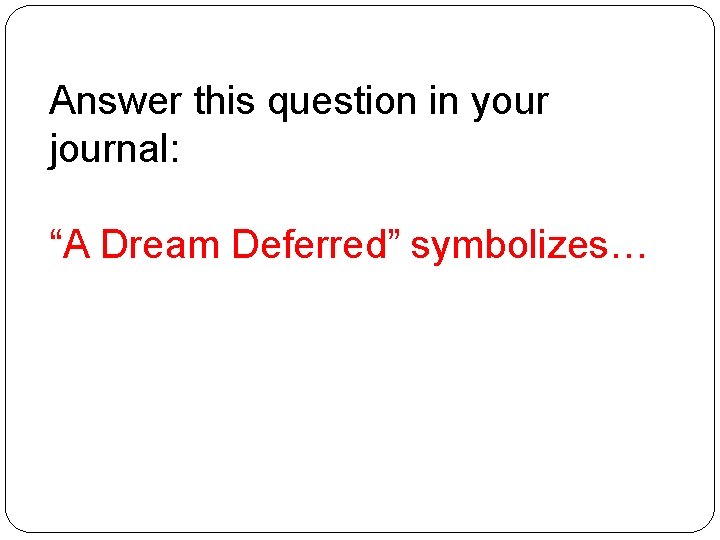 Answer this question in your journal:

“A Dream Deferred” symbolizes…